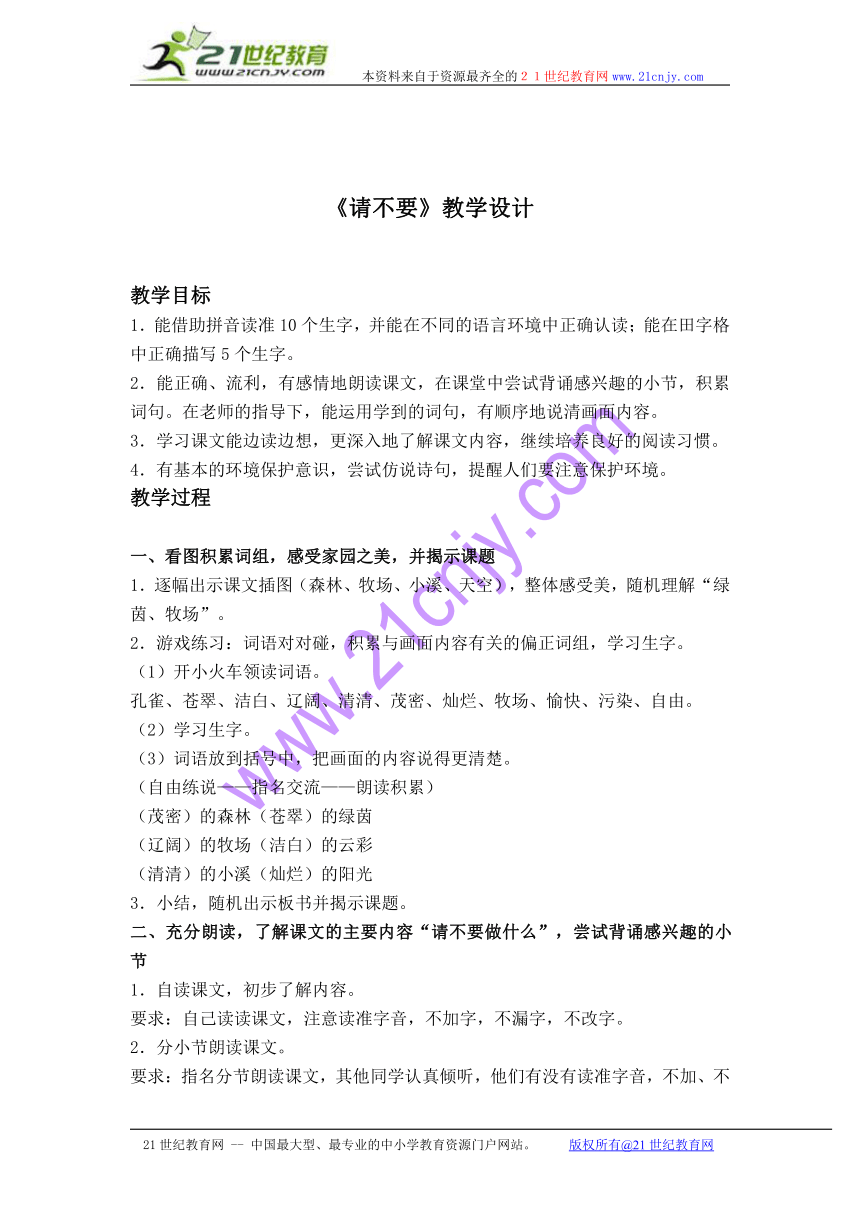 21世纪教育
www.21cnjy.com
本资料来自于资源最齐全的２１世纪教育网www.21cnjy.com

《请不要》教学设计

教学目标
1．能借助拼音读准10个生字，并能在不同的语言环境中正确认读；能在田字格中正确描写5个生字。
2．能正确、流利，有感情地朗读课文，在课堂中尝试背诵感兴趣的小节，积累词句。在老师的指导下，能运用学到的词句，有顺序地说清画面内容。
3．学习课文能边读边想，更深入地了解课文内容，继续培养良好的阅读习惯。
4．有基本的环境保护意识，尝试仿说诗句，提醒人们要注意保护环境。
教学过程

一、看图积累词组，感受家园之美，并揭示课题
1．逐幅出示课文插图（森林、牧场、小溪、天空），整体感受美，随机理解“绿茵、牧场”。
2．游戏练习：词语对对碰，积累与画面内容有关的偏正词组，学习生字。
（1）开小火车领读词语。
孔雀、苍翠、洁白、辽阔、清清、茂密、灿烂、牧场、愉快、污染、自由。
（2）学习生字。
（3）词语放到括号中，把画面的内容说得更清楚。
（自由练说——指名交流——朗读积累）
（茂密）的森林（苍翠）的绿茵
（辽阔）的牧场（洁白）的云彩
（清清）的小溪（灿烂）的阳光
3．小结，随机出示板书并揭示课题。
二、充分朗读，了解课文的主要内容“请不要做什么”，尝试背诵感兴趣的小节
1．自读课文，初步了解内容。
要求：自己读读课文，注意读准字音，不加字，不漏字，不改字。
2．分小节朗读课文。
要求：指名分节朗读课文，其他同学认真倾听，他们有没有读准字音，不加、不

www.21cnjy.com

21世纪教育网 -- 中国最大型、最专业的中小学教育资源门户网站。 版权所有@21世纪教育网